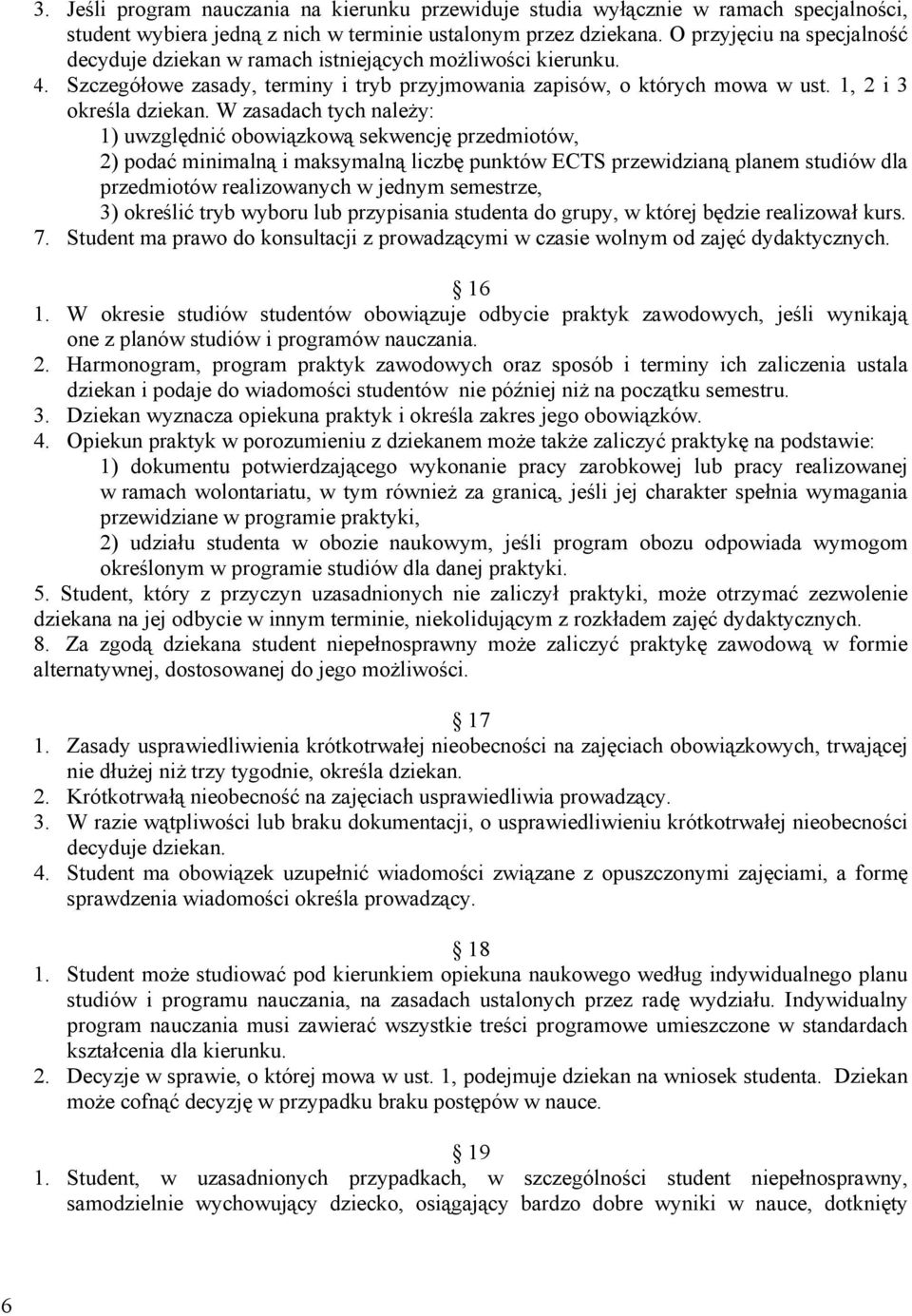 3. Jeśli program nauczania na kierunku przewiduje studia wyłącznie w ramach specjalności, student wybiera jedną z nich w terminie ustalonym przez dziekana. O przyjęciu na specjalność decyduje dziekan w ramach istniejących możliwości kierunku.
4. Szczegółowe zasady, terminy i tryb przyjmowania zapisów, o których mowa w ust. 1, 2 i 3 określa dziekan. W zasadach tych należy:
1) uwzględnić obowiązkową sekwencję przedmiotów,
2) podać minimalną i maksymalną liczbę punktów ECTS przewidzianą planem studiów dla przedmiotów realizowanych w jednym semestrze,
3) określić tryb wyboru lub przypisania studenta do grupy, w której będzie realizował kurs.
7. Student ma prawo do konsultacji z prowadzącymi w czasie wolnym od zajęć dydaktycznych.

16
1. W okresie studiów studentów obowiązuje odbycie praktyk zawodowych, jeśli wynikają one z planów studiów i programów nauczania.
2. Harmonogram, program praktyk zawodowych oraz sposób i terminy ich zaliczenia ustala dziekan i podaje do wiadomości studentów nie później niż na początku semestru.
3. Dziekan wyznacza opiekuna praktyk i określa zakres jego obowiązków.
4. Opiekun praktyk w porozumieniu z dziekanem może także zaliczyć praktykę na podstawie:
1) dokumentu potwierdzającego wykonanie pracy zarobkowej lub pracy realizowanej w ramach wolontariatu, w tym również za granicą, jeśli jej charakter spełnia wymagania przewidziane w programie praktyki,
2) udziału studenta w obozie naukowym, jeśli program obozu odpowiada wymogom określonym w programie studiów dla danej praktyki.
5. Student, który z przyczyn uzasadnionych nie zaliczył praktyki, może otrzymać zezwolenie dziekana na jej odbycie w innym terminie, niekolidującym z rozkładem zajęć dydaktycznych.
8. Za zgodą dziekana student niepełnosprawny może zaliczyć praktykę zawodową w formie alternatywnej, dostosowanej do jego możliwości.

17
1. Zasady usprawiedliwienia krótkotrwałej nieobecności na zajęciach obowiązkowych, trwającej nie dłużej niż trzy tygodnie, określa dziekan.
2. Krótkotrwałą nieobecność na zajęciach usprawiedliwia prowadzący.
3. W razie wątpliwości lub braku dokumentacji, o usprawiedliwieniu krótkotrwałej nieobecności decyduje dziekan.
4. Student ma obowiązek uzupełnić wiadomości związane z opuszczonymi zajęciami, a formę sprawdzenia wiadomości określa prowadzący.

18
1. Student może studiować pod kierunkiem opiekuna naukowego według indywidualnego planu studiów i programu nauczania, na zasadach ustalonych przez radę wydziału. Indywidualny program nauczania musi zawierać wszystkie treści programowe umieszczone w standardach kształcenia dla kierunku.
2. Decyzje w sprawie, o której mowa w ust. 1, podejmuje dziekan na wniosek studenta. Dziekan może cofnąć decyzję w przypadku braku postępów w nauce.

19
1. Student, w uzasadnionych przypadkach, w szczególności student niepełnosprawny, samodzielnie wychowujący dziecko, osiągający bardzo dobre wyniki w nauce, dotknięty

6